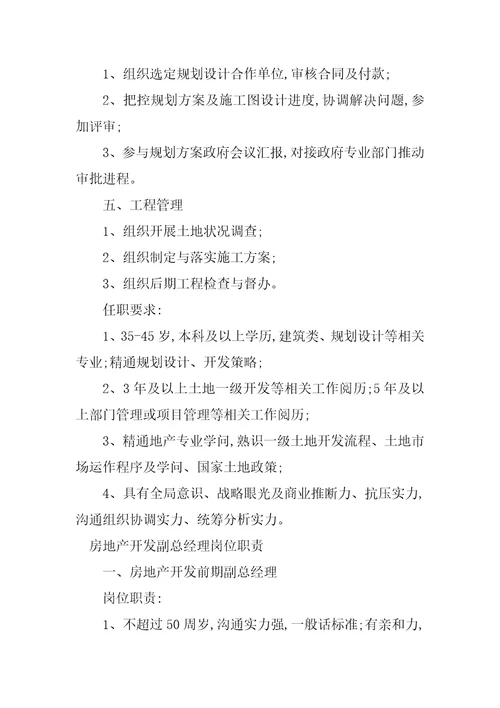 1、组织选定规划设计合作单位,审核合同及付款;

2、把控规划方案及施工图设计进度,协调解决问题,参加评审;

3、参与规划方案政府会议汇报,对接政府专业部门推动审批进程。

五、工程管理

1、组织开展土地状况调查;

2、组织制定与落实施工方案;

3、组织后期工程检查与督办。

任职要求:

1、35-45岁,本科及以上学历,建筑类、规划设计等相关专业;精通规划设计、开发策略;

2、3年及以上土地一级开发等相关工作阅历;5年及以上部门管理或项目管理等相关工作阅历;

3、精通地产专业学问,熟识一级土地开发流程、土地市场运作程序及学问、国家土地政策;

4、具有全局意识、战略眼光及商业推断力、抗压实力,沟通组织协调实力、统筹分析实力。

房地产开发副总经理岗位职责

一、房地产开发前期副总经理

岗位职责:

1、不超过50周岁,沟通实力强,一般话标准;有亲和力,